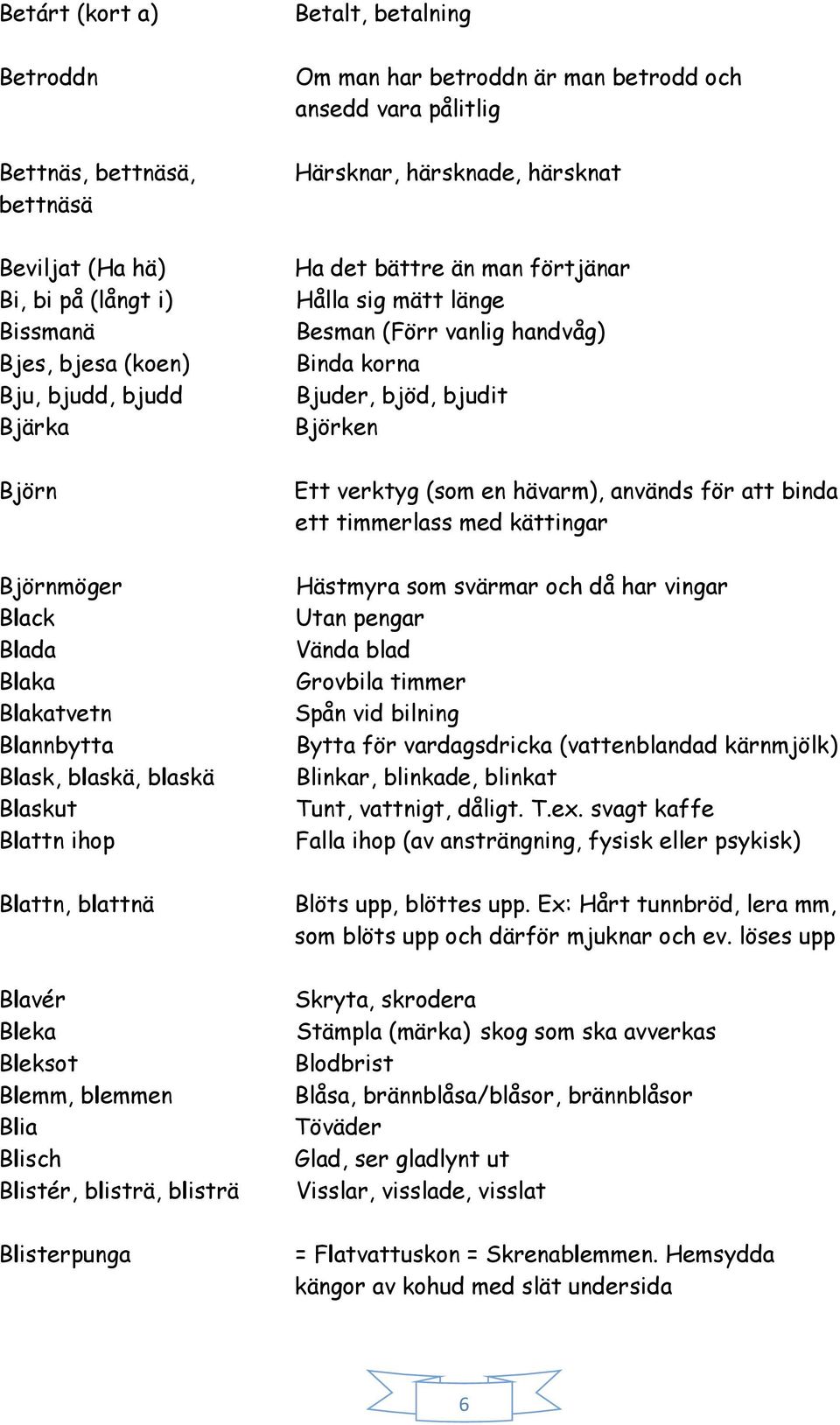 | | |
|---|---|
| Betárt (kort a) | Betalt, betalning |
| Betroddn | Om man har betroddn är man betrodd och ansedd vara pålitlig |
| Bettnäs, bettnäsä, bettnäsä | Härsknar, härsknade, härsknat |
| Beviljat (Ha hä) | Ha det bättre än man förtjänar |
| Bi, bi på (långt i) | Hålla sig mätt länge |
| Bissmanä | Besman (Förr vanlig handvåg) |
| Bjes, bjesa (koen) | Binda korna |
| Bju, bjudd, bjudd | Bjuder, bjöd, bjudit |
| Bjärka | Björken |
| Björn | Ett verktyg (som en hävarm), används för att binda ett timmerlass med kättingar |
| Björnmöger | Hästmyra som svärmar och då har vingar |
| Black | Utan pengar |
| Blada | Vända blad |
| Blaka | Grovbila timmer |
| Blakatvetn | Spån vid bilning |
| Blannbytta | Bytta för vardagsdricka (vattenblandad kärnmjölk) |
| Blask, blaskä, blaskä | Blinkar, blinkade, blinkat |
| Blaskut | Tunt, vattnigt, dåligt. T.ex. svagt kaffe |
| Blattn ihop | Falla ihop (av ansträngning, fysisk eller psykisk) |
| Blattn, blattnä | Blöts upp, blöttes upp. Ex: Hårt tunnbröd, lera mm, som blöts upp och därför mjuknar och ev. löses upp |
| Blavér | Skryta, skrodera |
| Bleka | Stämpla (märka) skog som ska avverkas |
| Bleksot | Blodbrist |
| Blemm, blemmen | Blåsa, brännblåsa/blåsor, brännblåsor |
| Blia | Töväder |
| Blisch | Glad, ser gladlynt ut |
| Blistér, blisträ, blisträ | Visslar, visslade, visslat |
| Blisterpunga | = Flatvattuskon = Skrenablemmen. Hemsydda kängor av kohud med slät undersida |

6